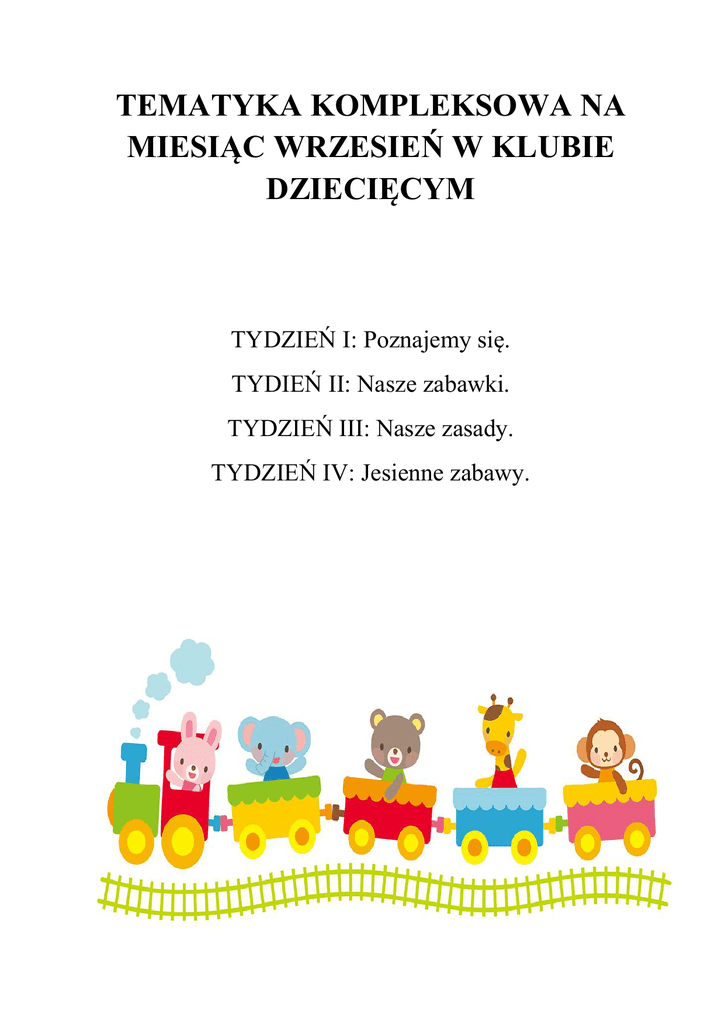 TEMATYKA KOMPLEKSOWA NA MIESIĄC WRZESIEŃ W KLUBIE DZIECIĘCYM

TYDZIEŃ I: Poznajemy się.
TYDIEŃ II: Nasze zabawki.
TYDZIEŃ III: Nasze zasady.
TYDZIEŃ IV: Jesienne zabawy.